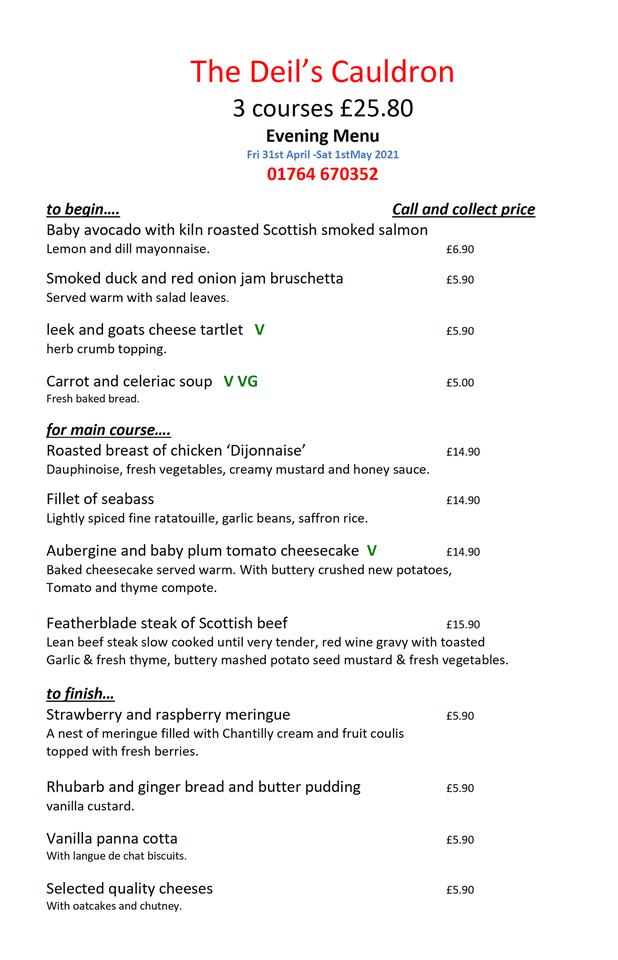 The Deil's Cauldron
3 courses £25.80
Evening Menu
Fri 31st April -Sat 1stMay 2021
01764 670352

to begin…. Call and collect price

Baby avocado with kiln roasted Scottish smoked salmon
Lemon and dill mayonnaise. £6.90

Smoked duck and red onion jam bruschetta £5.90
Served warm with salad leaves.

leek and goats cheese tartlet V £5.90
herb crumb topping.

Carrot and celeriac soup V VG £5.00
Fresh baked bread.

for main course….

Roasted breast of chicken 'Dijonnaise' £14.90
Dauphinoise, fresh vegetables, creamy mustard and honey sauce.

Fillet of seabass £14.90
Lightly spiced fine ratatouille, garlic beans, saffron rice.

Aubergine and baby plum tomato cheesecake V £14.90
Baked cheesecake served warm. With buttery crushed new potatoes, Tomato and thyme compote.

Featherblade steak of Scottish beef £15.90
Lean beef steak slow cooked until very tender, red wine gravy with toasted Garlic & fresh thyme, buttery mashed potato seed mustard & fresh vegetables.

to finish…

Strawberry and raspberry meringue £5.90
A nest of meringue filled with Chantilly cream and fruit coulis topped with fresh berries.

Rhubarb and ginger bread and butter pudding £5.90
vanilla custard.

Vanilla panna cotta £5.90
With langue de chat biscuits.

Selected quality cheeses £5.90
With oatcakes and chutney.